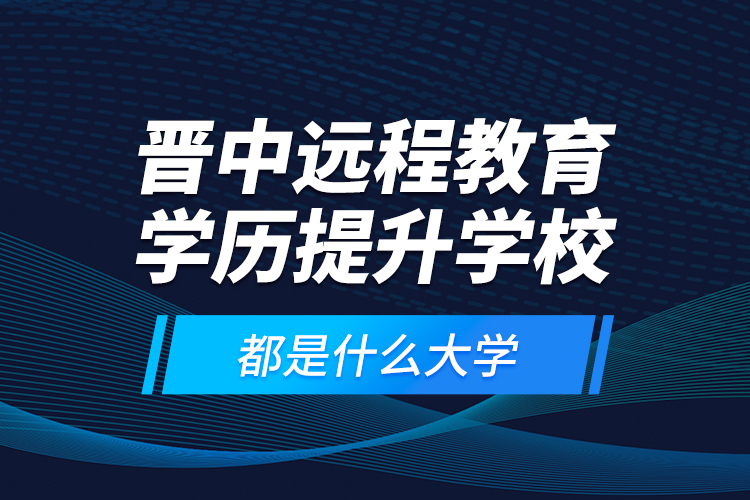 晋中远程教育
学历提升学校

都是什么大学